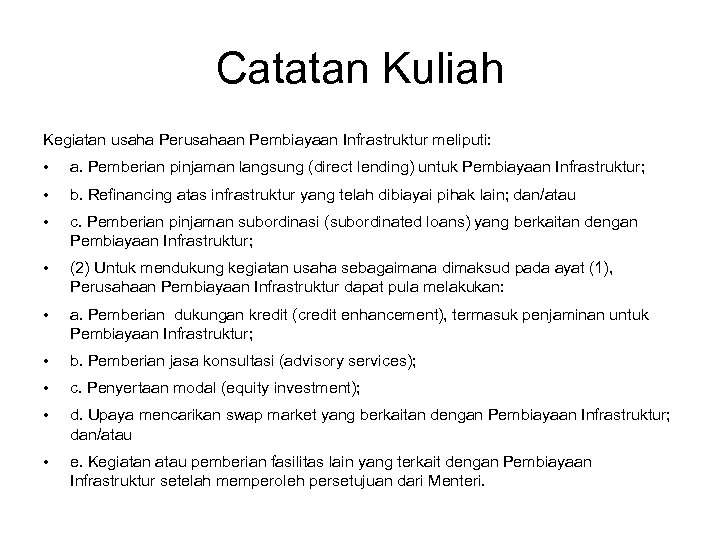 Catatan Kuliah

Kegiatan usaha Perusahaan Pembiayaan Infrastruktur meliputi:

• a. Pemberian pinjaman langsung (direct lending) untuk Pembiayaan Infrastruktur;

• b. Refinancing atas infrastruktur yang telah dibiayai pihak lain; dan/atau

• c. Pemberian pinjaman subordinasi (subordinated loans) yang berkaitan dengan Pembiayaan Infrastruktur;

• (2) Untuk mendukung kegiatan usaha sebagaimana dimaksud pada ayat (1), Perusahaan Pembiayaan Infrastruktur dapat pula melakukan:

• a. Pemberian dukungan kredit (credit enhancement), termasuk penjaminan untuk Pembiayaan Infrastruktur;

• b. Pemberian jasa konsultasi (advisory services);

• c. Penyertaan modal (equity investment);

• d. Upaya mencarikan swap market yang berkaitan dengan Pembiayaan Infrastruktur; dan/atau

• e. Kegiatan atau pemberian fasilitas lain yang terkait dengan Pembiayaan Infrastruktur setelah memperoleh persetujuan dari Menteri.